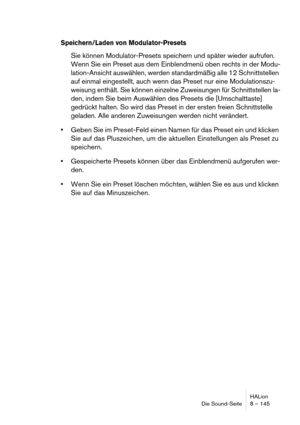 Speichern/Laden von Modulator-Presets

Sie können Modulator-Presets speichern und später wieder aufrufen. Wenn Sie ein Preset aus dem Einblendmenü oben rechts in der Modulation-Ansicht auswählen, werden standardmäßig alle 12 Schnittstellen auf einmal eingestellt, auch wenn das Preset nur eine Modulationszuweisung enthält. Sie können einzelne Zuweisungen für Schnittstellen laden, indem Sie beim Auswählen des Presets die [Umschalttaste] gedrückt halten. So wird das Preset in der ersten freien Schnittstelle geladen. Alle anderen Zuweisungen werden nicht verändert.

• Geben Sie im Preset-Feld einen Namen für das Preset ein und klicken Sie auf das Pluszeichen, um die aktuellen Einstellungen als Preset zu speichern.

• Gespeicherte Presets können über das Einblendmenü aufgerufen werden.

• Wenn Sie ein Preset löschen möchten, wählen Sie es aus und klicken Sie auf das Minuszeichen.

Die Sound-Seite

HALion
8 – 145